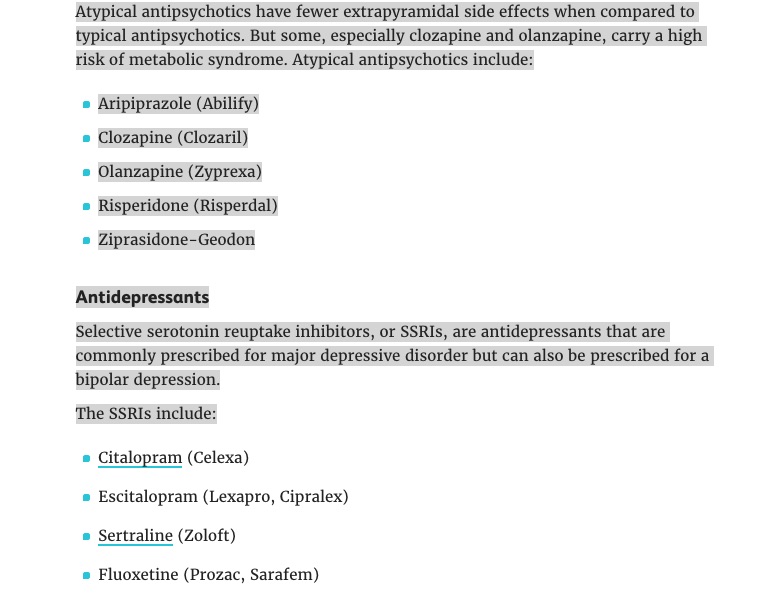 Atypical antipsychotics have fewer extrapyramidal side effects when compared to typical antipsychotics. But some, especially clozapine and olanzapine, carry a high risk of metabolic syndrome. Atypical antipsychotics include:

- Aripiprazole (Abilify)
- Clozapine (Clozaril)
- Olanzapine (Zyprexa)
- Risperidone (Risperdal)
- Ziprasidone-Geodon

Antidepressants

Selective serotonin reuptake inhibitors, or SSRIs, are antidepressants that are commonly prescribed for major depressive disorder but can also be prescribed for a bipolar depression.

The SSRIs include:

- Citalopram (Celexa)
- Escitalopram (Lexapro, Cipralex)
- Sertraline (Zoloft)
- Fluoxetine (Prozac, Sarafem)